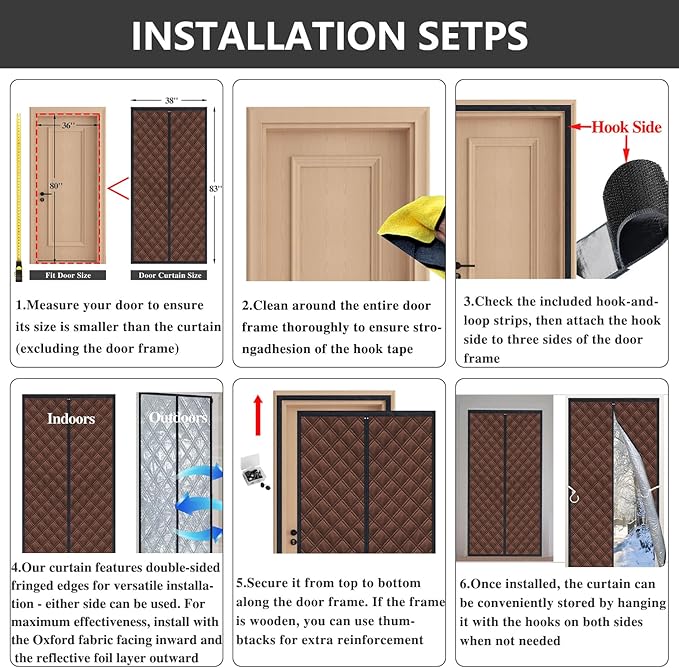 INSTALLATION SETPS

36''
80''
Fit Door Size
38''
83''
Door Curtain Size

1.Measure your door to ensure its size is smaller than the curtain (excluding the door frame)

2.Clean around the entire door frame thoroughly to ensure strongadhesion of the hook tape

Hook Side

3.Check the included hook-and-loop strips, then attach the hook side to three sides of the door frame

Indoors
Outdoors

4.Our curtain features double-sided fringed edges for versatile installation - either side can be used. For maximum effectiveness, install with the Oxford fabric facing inward and the reflective foil layer outward

5.Secure it from top to bottom along the door frame. If the frame is wooden, you can use thumbtacks for extra reinforcement

6.Once installed, the curtain can be conveniently stored by hanging it with the hooks on both sides when not needed